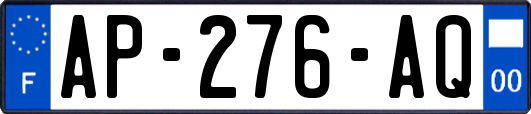 F
AP-276-AQ
00